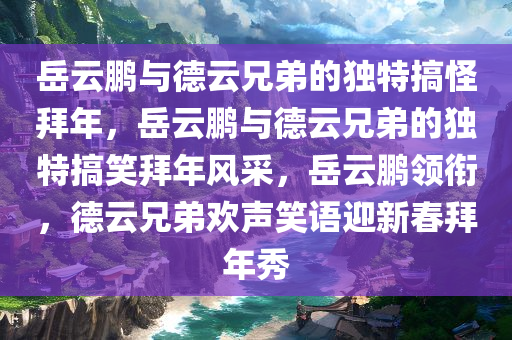 岳云鹏与德云兄弟的独特搞怪拜年，岳云鹏与德云兄弟的独特搞笑拜年风采，岳云鹏领衔，德云兄弟欢声笑语迎新春拜年秀